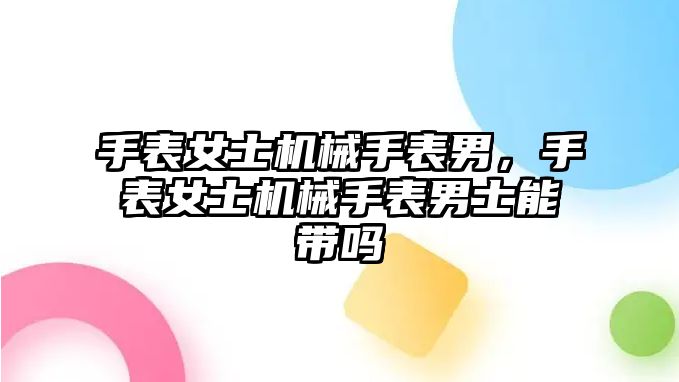 手表女士机械手表男，手表女士机械手表男士能带吗